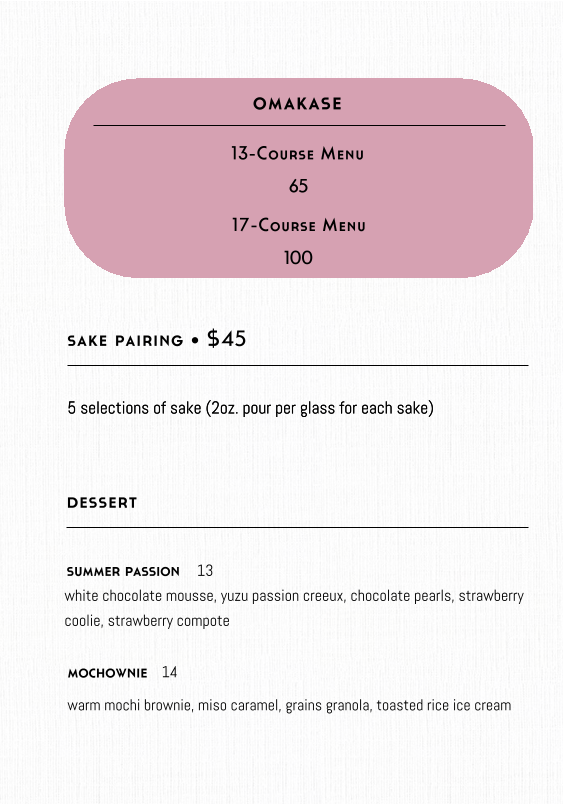 OMAKASE

13-Course Menu
65

17-Course Menu
100

SAKE PAIRING • $45

5 selections of sake (2oz. pour per glass for each sake)

DESSERT

SUMMER PASSION 13
white chocolate mousse, yuzu passion creeux, chocolate pearls, strawberry coolie, strawberry compote

MOCHOWNIE 14
warm mochi brownie, miso caramel, grains granola, toasted rice ice cream